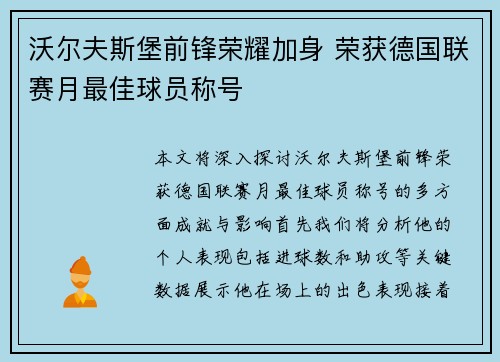 沃尔夫斯堡前锋荣耀加身 荣获德国联赛月最佳球员称号

本文将深入探讨沃尔夫斯堡前锋荣获德国联赛月最佳球员称号的多方面成就与影响首先我们将分析他的个人表现包括进球数和助攻等关键数据展示他在场上的出色表现接着